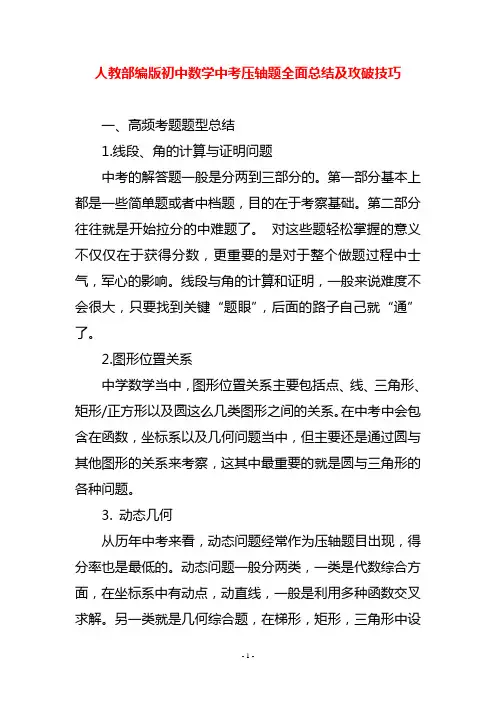 人教部编版初中数学中考压轴题全面总结及攻破技巧

一、高频考题题型总结

1.线段、角的计算与证明问题

中考的解答题一般是分两到三部分的。第一部分基本上都是一些简单题或者中档题，目的在于考察基础。第二部分往往就是开始拉分的中难题了。 对这些题轻松掌握的意义不仅仅在于获得分数，更重要的是对于整个做题过程中士气，军心的影响。线段与角的计算和证明，一般来说难度不会很大，只要找到关键“题眼”，后面的路子自己就“通”了。

2.图形位置关系

中学数学当中，图形位置关系主要包括点、线、三角形、矩形/正方形以及圆这么几类图形之间的关系。在中考中会包含在函数，坐标系以及几何问题当中，但主要还是通过圆与其他图形的关系来考察，这其中最重要的就是圆与三角形的各种问题。

3. 动态几何

从历年中考来看，动态问题经常作为压轴题目出现，得分率也是最低的。动态问题一般分两类，一类是代数综合方面，在坐标系中有动点，动直线，一般是利用多种函数交叉求解。另一类就是几何综合题，在梯形，矩形，三角形中设

- 1 -